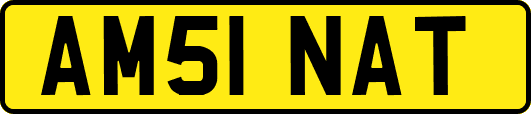 AM51 NAT